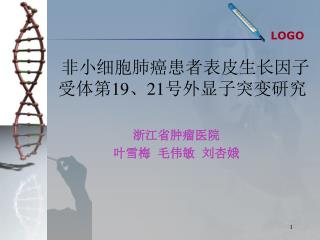 LOGO

非小细胞肺癌患者表皮生长因子受体第19、21号外显子突变研究

浙江省肿瘤医院
叶雪梅 毛伟敏 刘杏娥

1